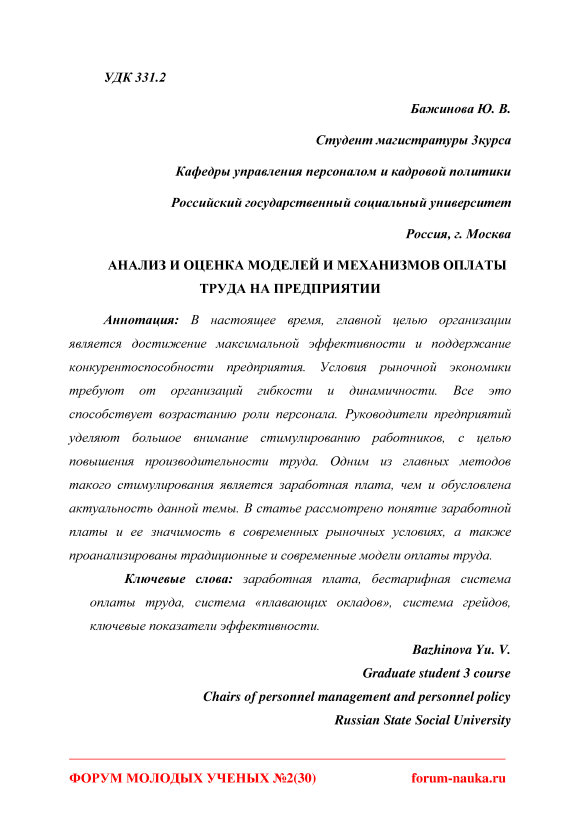 УДК 331.2

Бажинова Ю. В.

Студент магистратуры 3курса

Кафедры управления персоналом и кадровой политики

Российский государственный социальный университет

Россия, г. Москва

АНАЛИЗ И ОЦЕНКА МОДЕЛЕЙ И МЕХАНИЗМОВ ОПЛАТЫ ТРУДА НА ПРЕДПРИЯТИИ

Аннотация: В настоящее время, главной целью организации является достижение максимальной эффективности и поддержание конкурентоспособности предприятия. Условия рыночной экономики требуют от организаций гибкости и динамичности. Все это способствует возрастанию роли персонала. Руководители предприятий уделяют большое внимание стимулированию работников, с целью повышения производительности труда. Одним из главных методов такого стимулирования является заработная плата, чем и обусловлена актуальность данной темы. В статье рассмотрено понятие заработной платы и ее значимость в современных рыночных условиях, а также проанализированы традиционные и современные модели оплаты труда.

Ключевые слова: заработная плата, бестарифная система оплаты труда, система «плавающих окладов», система грейдов, ключевые показатели эффективности.

Bazhinova Yu. V.

Graduate student 3 course

Chairs of personnel management and personnel policy

Russian State Social University

ФОРУМ МОЛОДЫХ УЧЕНЫХ №2(30) forum-nauka.ru